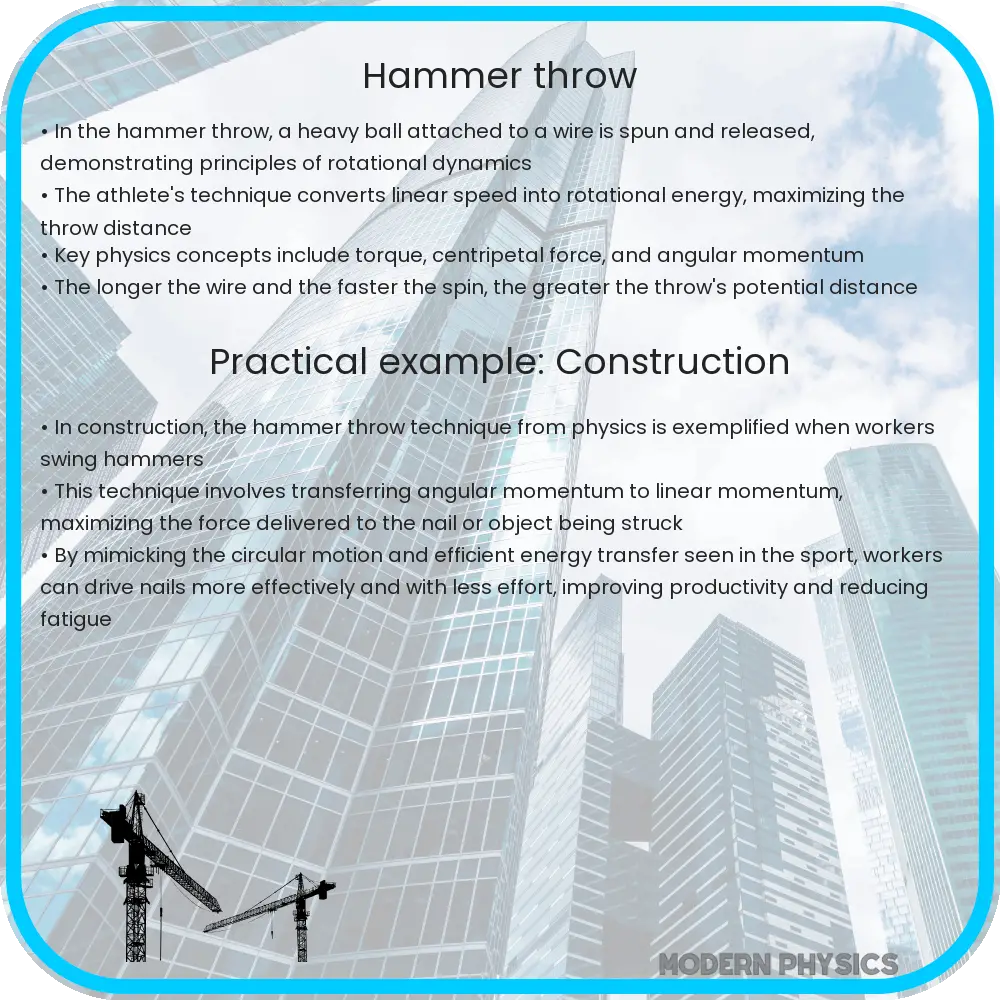 Hammer throw

• In the hammer throw, a heavy ball attached to a wire is spun and released, demonstrating principles of rotational dynamics
• The athlete's technique converts linear speed into rotational energy, maximizing the throw distance
• Key physics concepts include torque, centripetal force, and angular momentum
• The longer the wire and the faster the spin, the greater the throw's potential distance

Practical example: Construction

• In construction, the hammer throw technique from physics is exemplified when workers swing hammers
• This technique involves transferring angular momentum to linear momentum, maximizing the force delivered to the nail or object being struck
• By mimicking the circular motion and efficient energy transfer seen in the sport, workers can drive nails more effectively and with less effort, improving productivity and reducing fatigue

MODERN PHYSICS